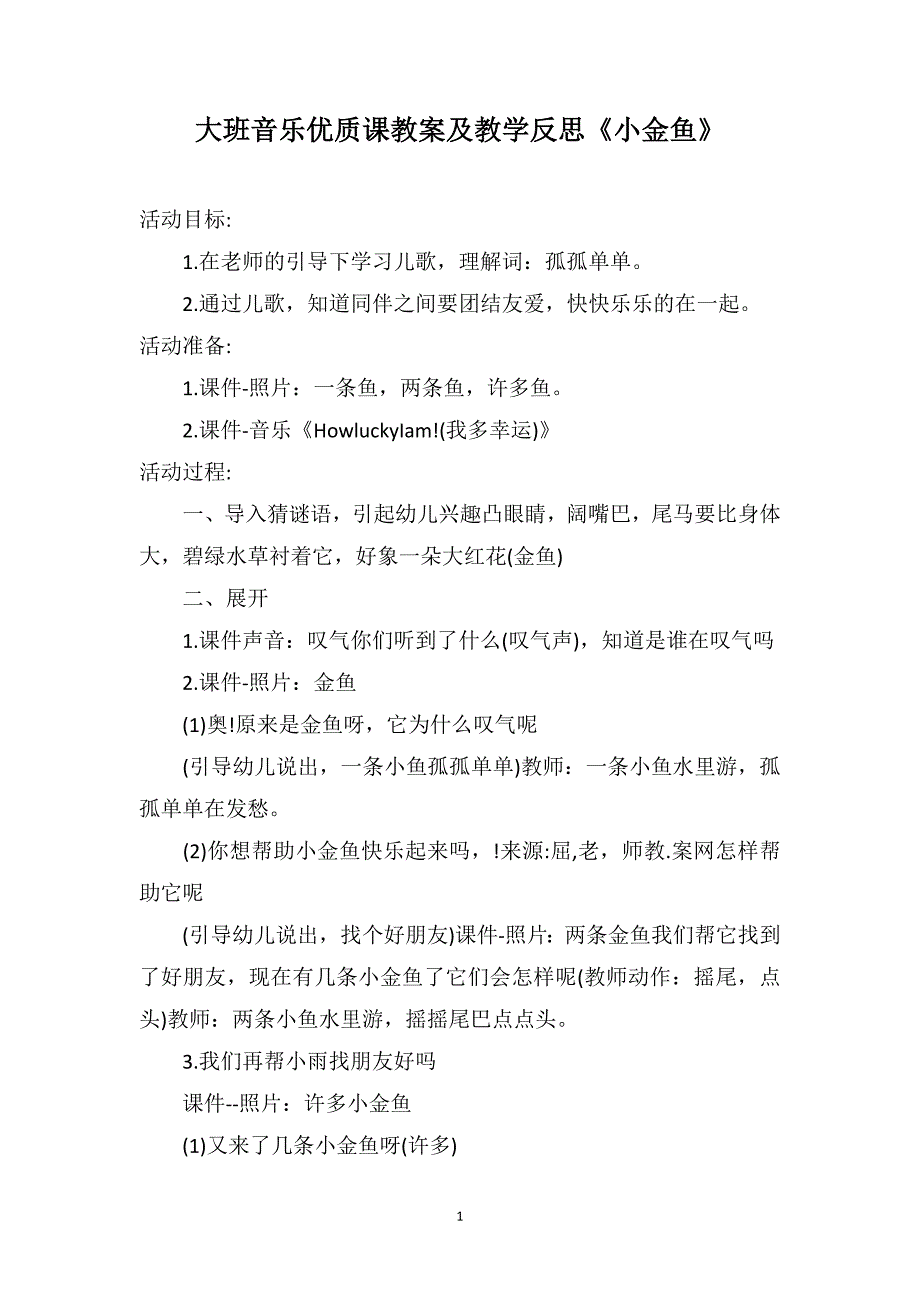 大班音乐优质课教案及教学反思《小金鱼》

活动目标:

1.在老师的引导下学习儿歌，理解词：孤孤单单。

2.通过儿歌，知道同伴之间要团结友爱，快快乐乐的在一起。

活动准备:

1.课件-照片：一条鱼，两条鱼，许多鱼。

2.课件-音乐《HowluckyIam!(我多幸运)》

活动过程:

一、导入猜谜语，引起幼儿兴趣凸眼睛，阔嘴巴，尾马要比身体大，碧绿水草衬着它，好象一朵大红花(金鱼)

二、展开

1.课件声音：叹气你们听到了什么(叹气声)，知道是谁在叹气吗

2.课件-照片：金鱼

(1)奥!原来是金鱼呀，它为什么叹气呢

(引导幼儿说出，一条小鱼孤孤单单)教师：一条小鱼水里游，孤孤单单在发愁。

(2)你想帮助小金鱼快乐起来吗，!来源:屈,老，师教.案网怎样帮助它呢

(引导幼儿说出，找个好朋友)课件-照片：两条金鱼我们帮它找到了好朋友，现在有几条小金鱼了它们会怎样呢(教师动作：摇尾，点头)教师：两条小鱼水里游，摇摇尾巴点点头。

3.我们再帮小雨找朋友好吗

课件--照片：许多小金鱼

(1)又来了几条小金鱼呀(许多)

1